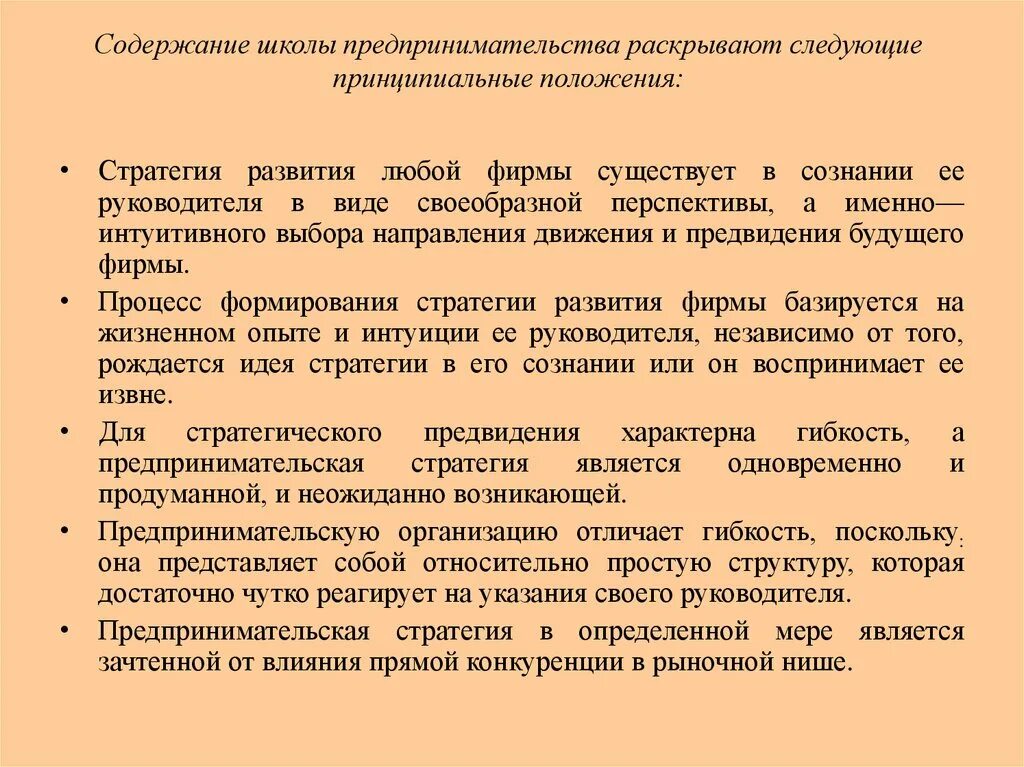 Содержание школы предпринимательства раскрывают следующие принципиальные положения:

• Стратегия развития любой фирмы существует в сознании ее руководителя в виде своеобразной перспективы, а именно— интуитивного выбора направления движения и предвидения будущего фирмы.

• Процесс формирования стратегии развития фирмы базируется на жизненном опыте и интуиции ее руководителя, независимо от того, рождается идея стратегии в его сознании или он воспринимает ее извне.

• Для стратегического предвидения характерна гибкость, а предпринимательская стратегия является одновременно и продуманной, и неожиданно возникающей.

• Предпринимательскую организацию отличает гибкость, поскольку. она представляет собой относительно простую структуру, которая достаточно чутко реагирует на указания своего руководителя.

• Предпринимательская стратегия в определенной мере является зачтенной от влияния прямой конкуренции в рыночной нише.